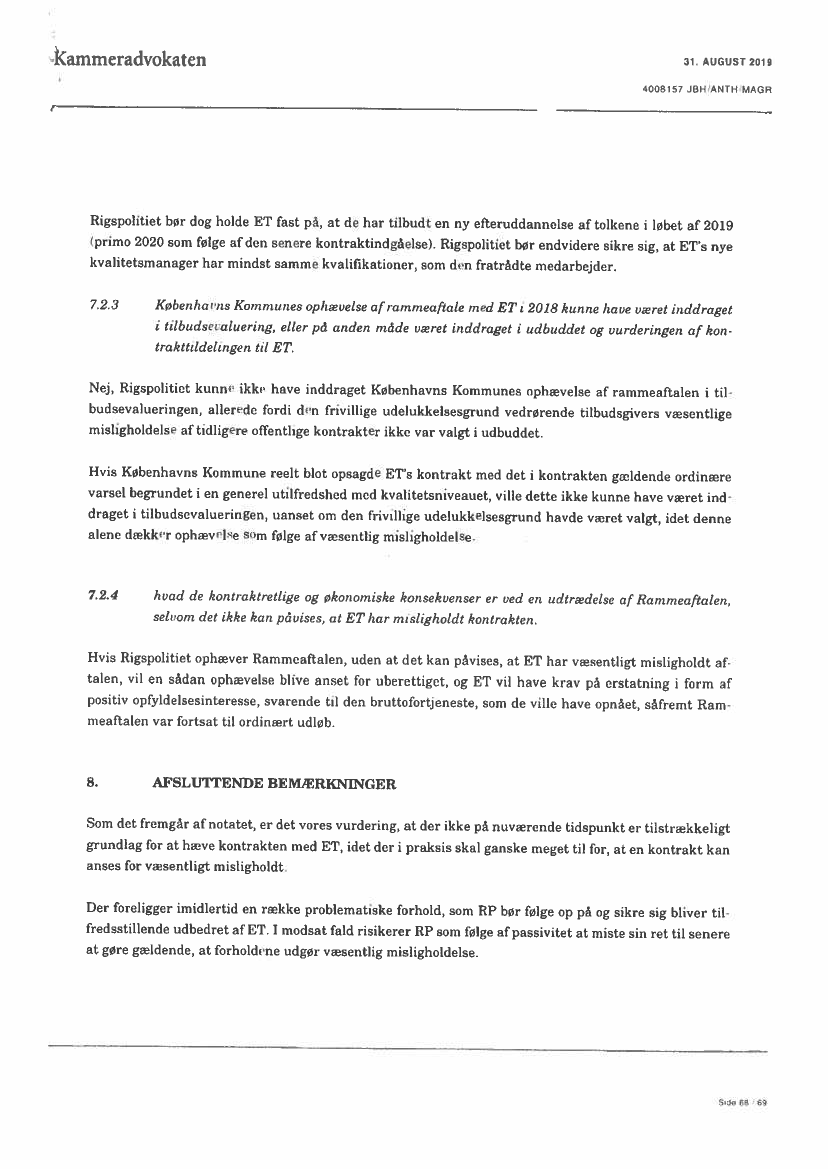 Kammeradvokaten

31. AUGUST 2019

4008157 JBH/ANTH/MAGR

Rigspolitiet bør dog holde ET fast på, at de har tilbudt en ny efteruddannelse af tolkene i løbet af 2019 (primo 2020 som følge af den senere kontraktindgåelse). Rigspolitiet bør endvidere sikre sig, at ET's nye kvalitetsmanager har mindst samme kvalifikationer, som den fratrådte medarbejder.

7.2.3 Københavns Kommunes ophævelse af rammeaftale med ET i 2018 kunne have været inddraget i tilbudsevaluering, eller på anden måde været inddraget i udbuddet og vurderingen af kontrakttildelingen til ET.

Nej, Rigspolitiet kunne ikke have inddraget Københavns Kommunes ophævelse af rammeaftalen i tilbudsevalueringen, allerede fordi den frivillige udelukkelsesgrund vedrørende tilbudsgivers væsentlige misligholdelse af tidligere offentlige kontrakter ikke var valgt i udbuddet.

Hvis Københavns Kommune reelt blot opsagde ET's kontrakt med det i kontrakten gældende ordinære varsel begrundet i en generel utilfredshed med kvalitetsniveauet, ville dette ikke kunne have været inddraget i tilbudsevalueringen, uanset om den frivillige udelukkelsesgrund havde været valgt, idet denne alene dækker ophævelse som følge af væsentlig misligholdelse.

7.2.4 hvad de kontraktretlige og økonomiske konsekvenser er ved en udtrædelse af Rammeaftalen, selvom det ikke kan påvises, at ET har misligholdt kontrakten.

Hvis Rigspolitiet ophæver Rammeaftalen, uden at det kan påvises, at ET har væsentligt misligholdt aftalen, vil en sådan ophævelse blive anset for uberettiget, og ET vil have krav på erstatning i form af positiv opfyldelsesinteresse, svarende til den bruttofortjeneste, som de ville have opnået, såfremt Rammeaftalen var fortsat til ordinært udløb.

8. AFSLUTTENDE BEMÆRKNINGER

Som det fremgår af notatet, er det vores vurdering, at der ikke på nuværende tidspunkt er tilstrækkeligt grundlag for at hæve kontrakten med ET, idet der i praksis skal ganske meget til for, at en kontrakt kan anses for væsentligt misligholdt.

Der foreligger imidlertid en række problematiske forhold, som RP bør følge op på og sikre sig bliver tilfredsstillende udbedret af ET. I modsat fald risikerer RP som følge af passivitet at miste sin ret til senere at gøre gældende, at forholdene udgør væsentlig misligholdelse.

Side 68 / 69